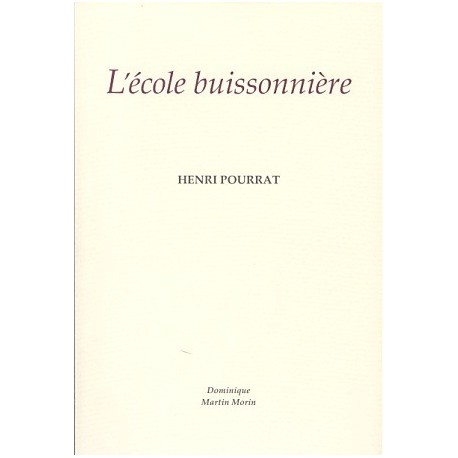 L'école buissonnière

HENRI POURRAT

Dominique
Martin Morin